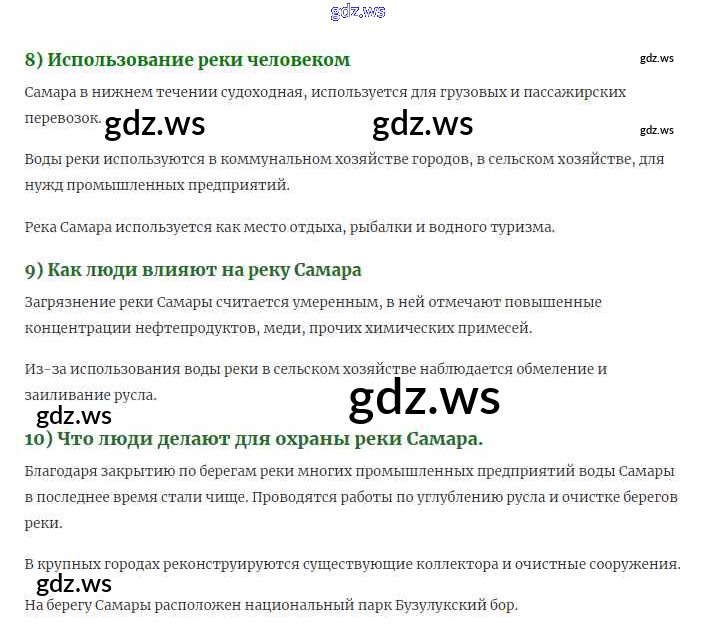 8) Использование реки человеком

Самара в нижнем течении судоходная, используется для грузовых и пассажирских перевозок.

Воды реки используются в коммунальном хозяйстве городов, в сельском хозяйстве, для нужд промышленных предприятий.

Река Самара используется как место отдыха, рыбалки и водного туризма.

9) Как люди влияют на реку Самара

Загрязнение реки Самары считается умеренным, в ней отмечают повышенные концентрации нефтепродуктов, меди, прочих химических примесей.

Из-за использования воды реки в сельском хозяйстве наблюдается обмеление и заиливание русла.

10) Что люди делают для охраны реки Самара.

Благодаря закрытию по берегам реки многих промышленных предприятий воды Самары в последнее время стали чище. Проводятся работы по углублению русла и очистке берегов реки.

В крупных городах реконструируются существующие коллектора и очистные сооружения.

На берегу Самары расположен национальный парк Бузулукский бор.

gdz.ws